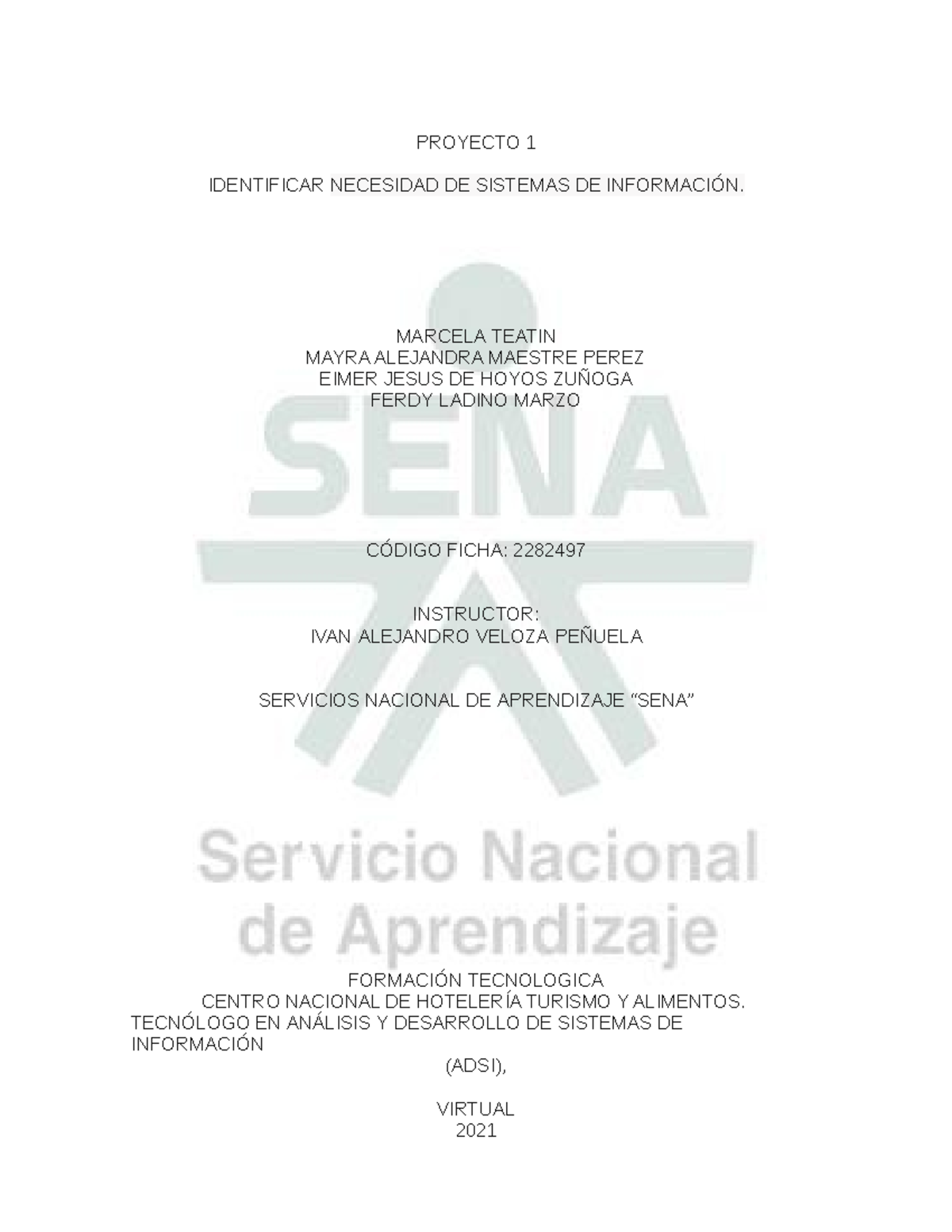 PROYECTO 1

IDENTIFICAR NECESIDAD DE SISTEMAS DE INFORMACIÓN.

MARCELA TEATIN
MAYRA ALEJANDRA MAESTRE PEREZ
EIMER JESUS DE HOYOS ZUÑOGA
FERDY LADINO MARZO

SENA

CÓDIGO FICHA: 2282497

INSTRUCTOR:
IVAN ALEJANDRO VELOZA PEÑUELA

SERVICIOS NACIONAL DE APRENDIZAJE “SENA”

Servicio Nacional de Aprendizaje

FORMACIÓN TECNOLOGICA
CENTRO NACIONAL DE HOTELERÍA TURISMO Y ALIMENTOS.
TECNÓLOGO EN ANÁLISIS Y DESARROLLO DE SISTEMAS DE INFORMACIÓN
(ADSI),

VIRTUAL
2021